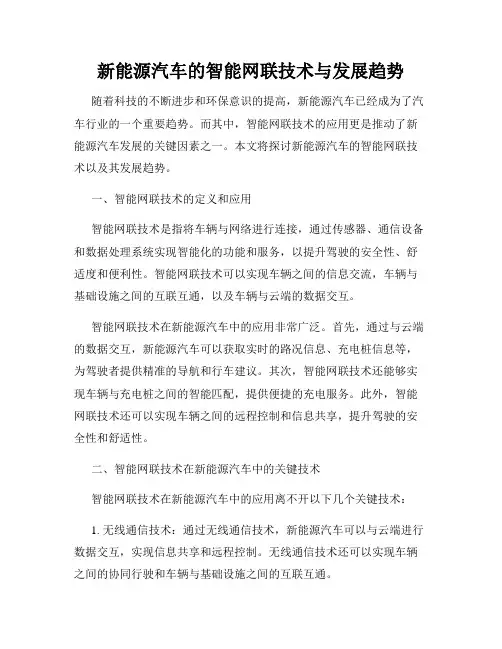 新能源汽车的智能网联技术与发展趋势

随着科技的不断进步和环保意识的提高，新能源汽车已经成为了汽车行业的一个重要趋势。而其中，智能网联技术的应用更是推动了新能源汽车发展的关键因素之一。本文将探讨新能源汽车的智能网联技术以及其发展趋势。

一、智能网联技术的定义和应用

智能网联技术是指将车辆与网络进行连接，通过传感器、通信设备和数据处理系统实现智能化的功能和服务，以提升驾驶的安全性、舒适度和便利性。智能网联技术可以实现车辆之间的信息交流，车辆与基础设施之间的互联互通，以及车辆与云端的数据交互。

智能网联技术在新能源汽车中的应用非常广泛。首先，通过与云端的数据交互，新能源汽车可以获取实时的路况信息、充电桩信息等，为驾驶者提供精准的导航和行车建议。其次，智能网联技术还能够实现车辆与充电桩之间的智能匹配，提供便捷的充电服务。此外，智能网联技术还可以实现车辆之间的远程控制和信息共享，提升驾驶的安全性和舒适性。

二、智能网联技术在新能源汽车中的关键技术

智能网联技术在新能源汽车中的应用离不开以下几个关键技术：

1. 无线通信技术：通过无线通信技术，新能源汽车可以与云端进行数据交互，实现信息共享和远程控制。无线通信技术还可以实现车辆之间的协同行驶和车辆与基础设施之间的互联互通。